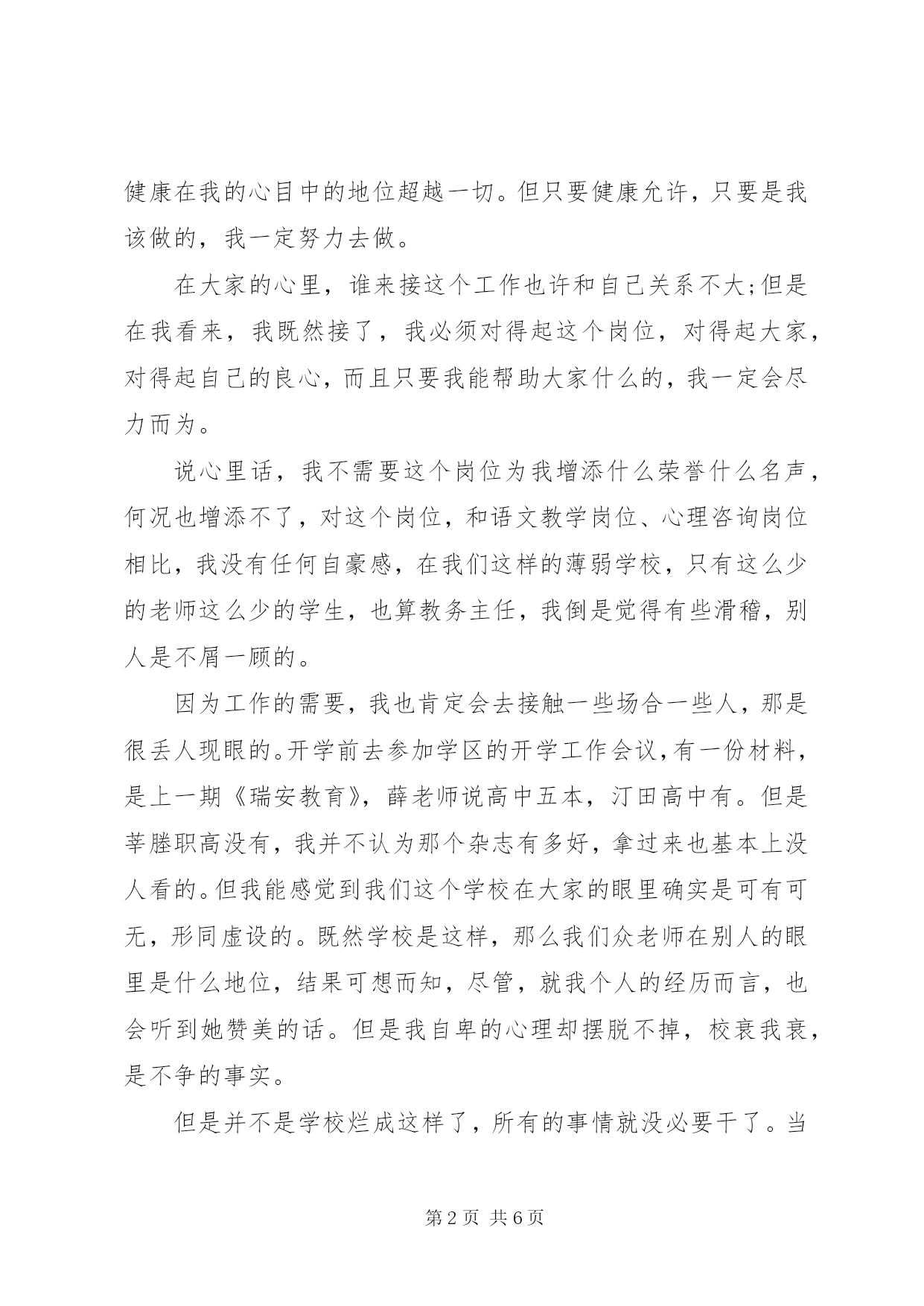 健康在我的心目中的地位超越一切。但只要健康允许，只要是我该做的，我一定努力去做。

在大家的心里，谁来接这个工作也许和自己关系不大;但是在我看来，我既然接了，我必须对得起这个岗位，对得起大家，对得起自己的良心，而且只要我能帮助大家什么的，我一定会尽力而为。

说心里话，我不需要这个岗位为我增添什么荣誉什么名声，何况也增添不了，对这个岗位，和语文教学岗位、心理咨询岗位相比，我没有任何自豪感，在我们这样的薄弱学校，只有这么少的老师这么少的学生，也算教务主任，我倒是觉得有些滑稽，别人是不屑一顾的。

因为工作的需要，我也肯定会去接触一些场合一些人，那是很丢人现眼的。开学前去参加学区的开学工作会议，有一份材料，是上一期《瑞安教育》，薛老师说高中五本，汀田高中有。但是莘塍职高没有，我并不认为那个杂志有多好，拿过来也基本上没人看的。但我能感觉到我们这个学校在大家的眼里确实是可有可无，形同虚设的。既然学校是这样，那么我们众老师在别人的眼里是什么地位，结果可想而知，尽管，就我个人的经历而言，也会听到她赞美的话。但是我自卑的心理却摆脱不掉，校衰我衰，是不争的事实。

但是并不是学校烂成这样了，所有的事情就没必要干了。当

第2页 共6页